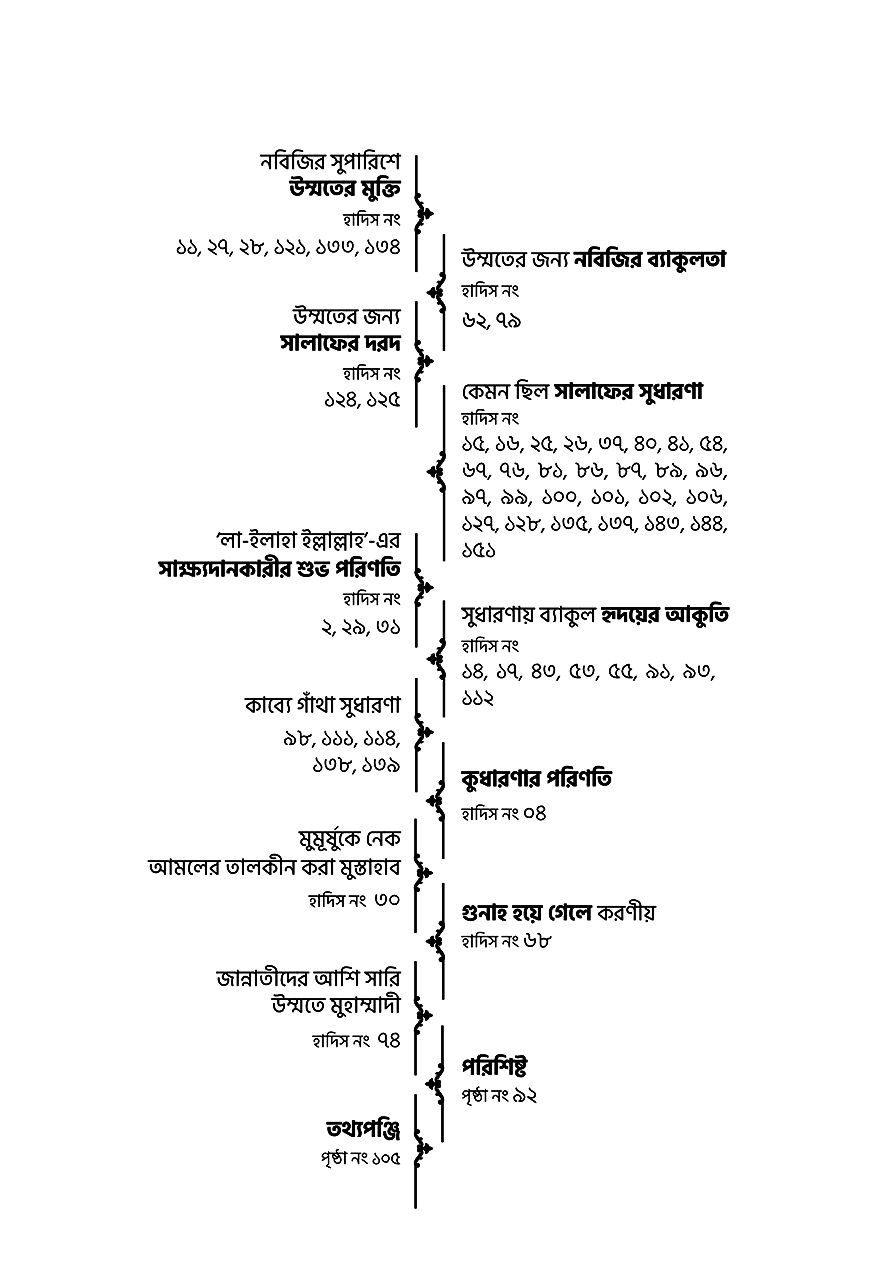 নবিজির সুপারিশে
উম্মতের মুক্তি
হাদিস নং
১১, ২৭, ২৮, ১২১, ১৩৩, ১৩৪

উম্মতের জন্য নবিজির ব্যাকুলতা
হাদিস নং
৬২, ৭৯

উম্মতের জন্য
সালাফের দরদ
হাদিস নং
১২৪, ১২৫

কেমন ছিল সালাফের সুধারণা
হাদিস নং
১৫, ১৬, ২৫, ২৬, ৩৭, ৪০, ৪১, ৫৪, ৬৭, ৭৬, ৮১, ৮৬, ৮৭, ৮৯, ৯৬, ৯৭, ৯৯, ১০০, ১০১, ১০২, ১০৬, ১২৭, ১২৮, ১৩৫, ১৩৭, ১৪৩, ১৪৪, ১৫১

'লা-ইলাহা ইল্লাল্লাহ'-এর
সাক্ষ্যদানকারীর শুভ পরিণতি
হাদিস নং
২, ২৯, ৩১

সুধারণায় ব্যাকুল হৃদয়ের আকুতি
হাদিস নং
১৪, ১৭, ৪৩, ৫৩, ৫৫, ৯১, ৯৩, ১১২

কাব্যে গাঁথা সুধারণা
৯৮, ১১১, ১১৪, ১৩৮, ১৩৯

কুধারণার পরিণতি
হাদিস নং ০৪

মুমূর্ষুকে নেক
আমলের তালকীন করা মুস্তাহাব
হাদিস নং ৩০

গুনাহ হয়ে গেলে করণীয়
হাদিস নং ৬৮

জান্নাতীদের আশি সারি
উম্মতে মুহাম্মাদী
হাদিস নং ৭৪

পরিশিষ্ট
পৃষ্ঠা নং ৯২

তথ্যপঞ্জি
পৃষ্ঠা নং ১০৫